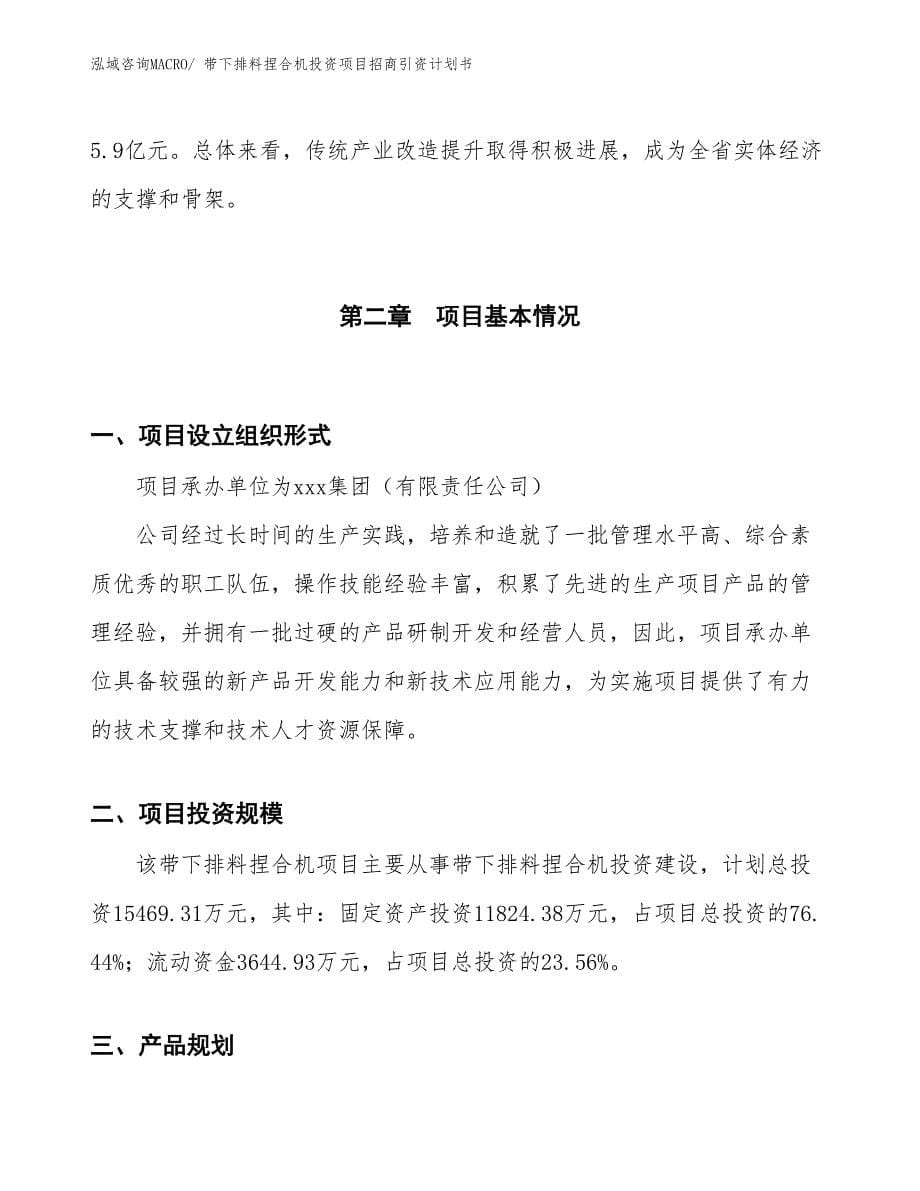 泓域咨询MACRO/ 带下排料捏合机投资项目招商引资计划书

5.9亿元。总体来看，传统产业改造提升取得积极进展，成为全省实体经济的支撑和骨架。

第二章　项目基本情况

一、项目设立组织形式

项目承办单位为xxx集团（有限责任公司）

公司经过长时间的生产实践，培养和造就了一批管理水平高、综合素质优秀的职工队伍，操作技能经验丰富，积累了先进的生产项目产品的管理经验，并拥有一批过硬的产品研制开发和经营人员，因此，项目承办单位具备较强的新产品开发能力和新技术应用能力，为实施项目提供了有力的技术支撑和技术人才资源保障。

二、项目投资规模

该带下排料捏合机项目主要从事带下排料捏合机投资建设，计划总投资15469.31万元，其中：固定资产投资11824.38万元，占项目总投资的76.44%；流动资金3644.93万元，占项目总投资的23.56%。

三、产品规划